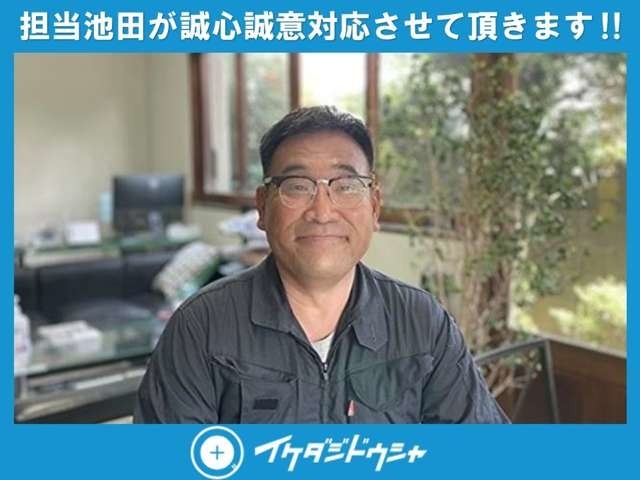 担当池田が誠心誠意対応させて頂きます!!

イケダジドウシャ